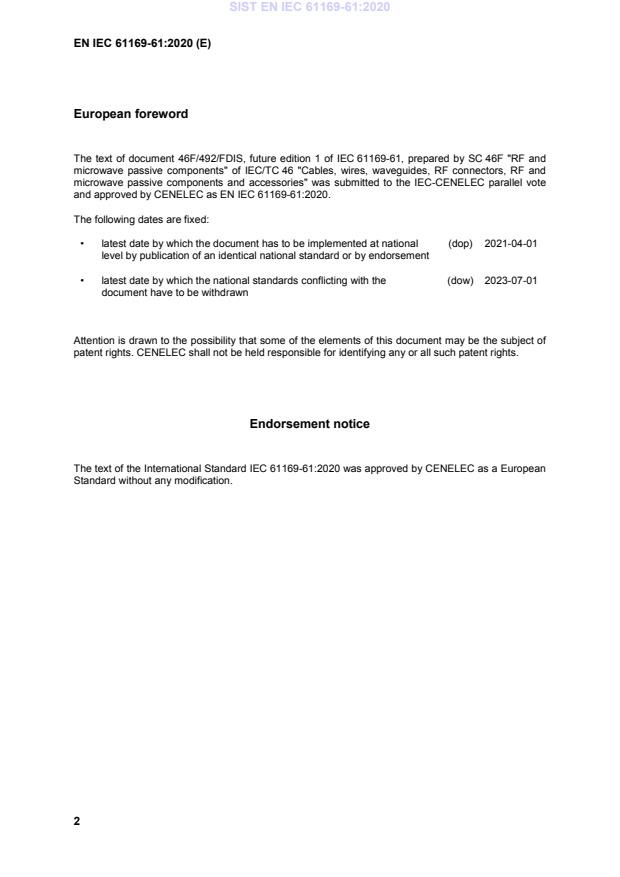 SIST EN IEC 61169-61:2020

EN IEC 61169-61:2020 (E)

European foreword

The text of document 46F/492/FDIS, future edition 1 of IEC 61169-61, prepared by SC 46F "RF and microwave passive components" of IEC/TC 46 "Cables, wires, waveguides, RF connectors, RF and microwave passive components and accessories" was submitted to the IEC-CENELEC parallel vote and approved by CENELEC as EN IEC 61169-61:2020.

The following dates are fixed:

• latest date by which the document has to be implemented at national level by publication of an identical national standard or by endorsement (dop) 2021-04-01

• latest date by which the national standards conflicting with the document have to be withdrawn (dow) 2023-07-01

Attention is drawn to the possibility that some of the elements of this document may be the subject of patent rights. CENELEC shall not be held responsible for identifying any or all such patent rights.

Endorsement notice

The text of the International Standard IEC 61169-61:2020 was approved by CENELEC as a European Standard without any modification.

2